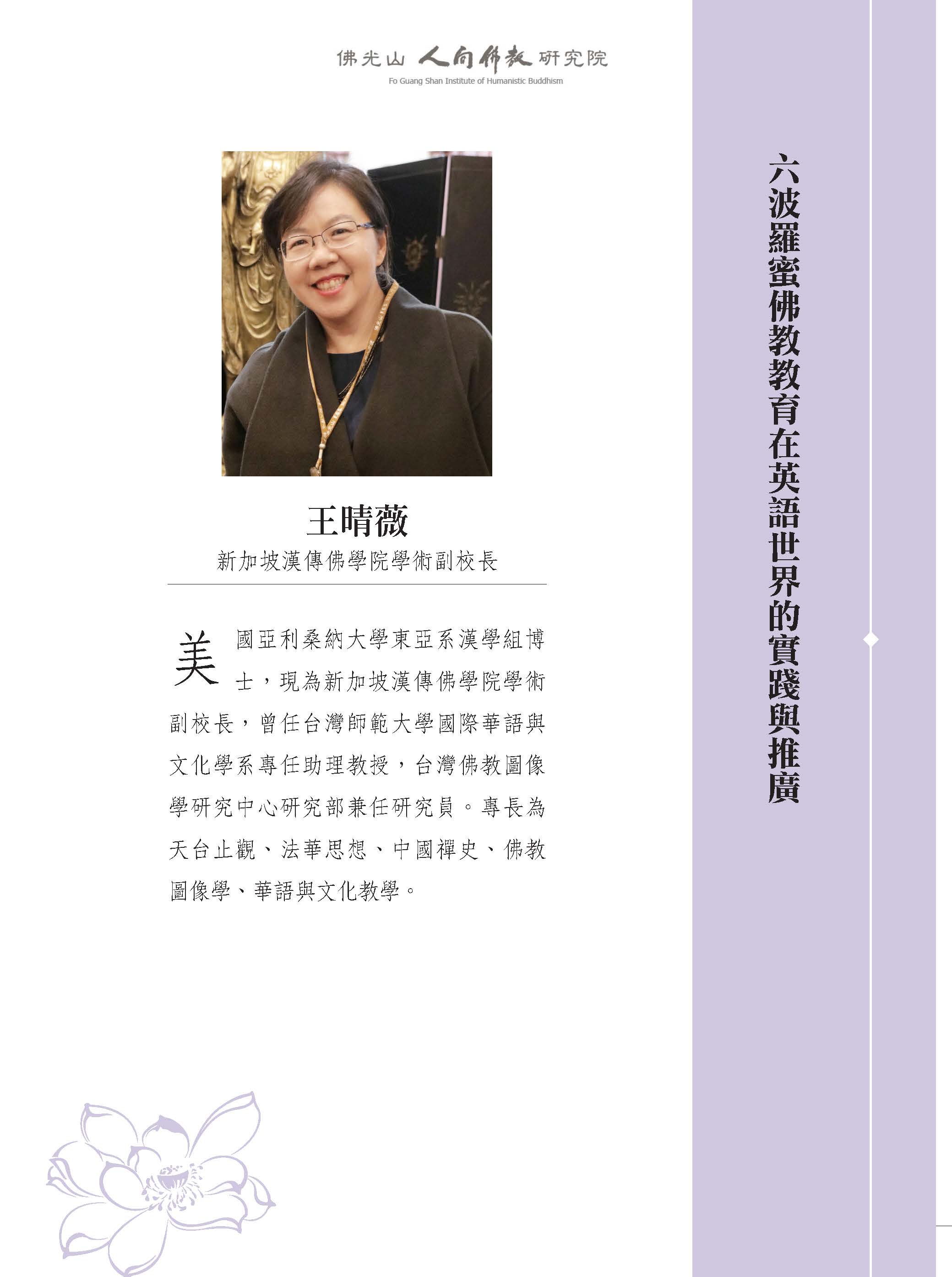 佛光山 人間佛教 研究院
Fo Guang Shan Institute of Humanistic Buddhism

六波羅蜜佛教教育在英語世界的實踐與推廣

王晴薇
新加坡漢傳佛學院學術副校長

美國亞利桑納大學東亞系漢學組博士，現為新加坡漢傳佛學院學術副校長，曾任台灣師範大學國際華語與文化學系專任助理教授，台灣佛教圖像學研究中心研究部兼任研究員。專長為天台止觀、法華思想、中國禪史、佛教圖像學、華語與文化教學。